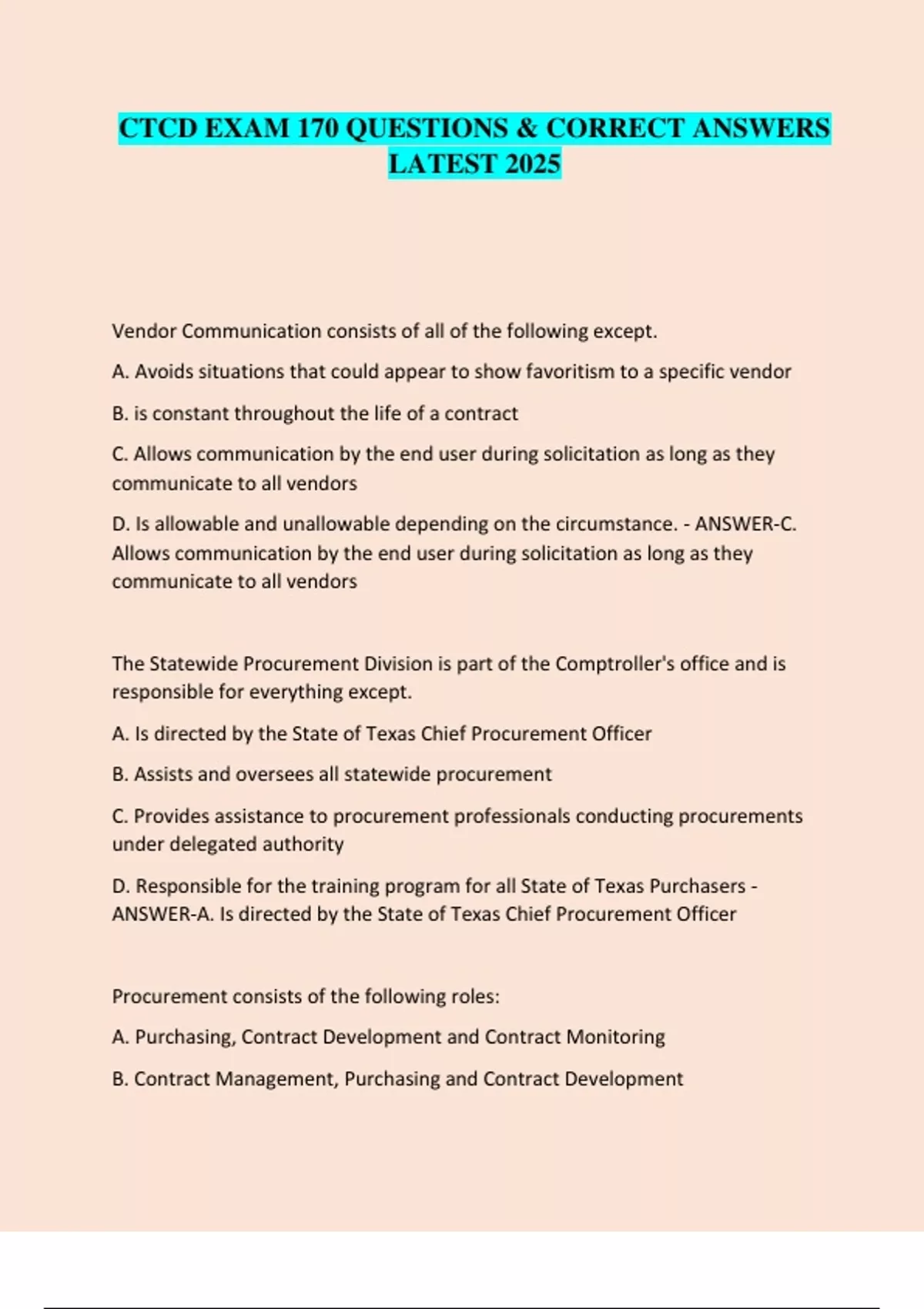 CTCD EXAM 170 QUESTIONS & CORRECT ANSWERS LATEST 2025

Vendor Communication consists of all of the following except.

A. Avoids situations that could appear to show favoritism to a specific vendor

B. is constant throughout the life of a contract

C. Allows communication by the end user during solicitation as long as they communicate to all vendors

D. Is allowable and unallowable depending on the circumstance. - ANSWER-C. Allows communication by the end user during solicitation as long as they communicate to all vendors

The Statewide Procurement Division is part of the Comptroller's office and is responsible for everything except.

A. Is directed by the State of Texas Chief Procurement Officer

B. Assists and oversees all statewide procurement

C. Provides assistance to procurement professionals conducting procurements under delegated authority

D. Responsible for the training program for all State of Texas Purchasers - ANSWER-A. Is directed by the State of Texas Chief Procurement Officer

Procurement consists of the following roles:

A. Purchasing, Contract Development and Contract Monitoring

B. Contract Management, Purchasing and Contract Development